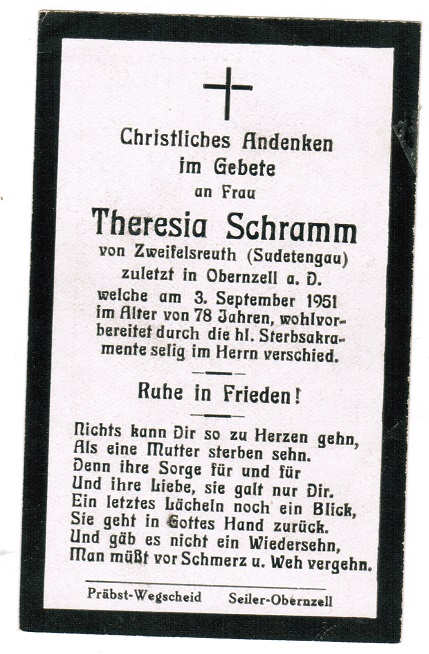 Christliches Andenken im Gebete an Frau

Theresia Schramm

von Zweifelsreuth (Sudetengau) zuletzt in Obernzell a. D. welche am 3. September 1951 im Alter von 78 Jahren, wohlvorbereitet durch die hl. Sterbsakramente selig im Herrn verschied.

Ruhe in Frieden!

Nichts kann Dir so zu Herzen gehn,
Als eine Mutter sterben sehn.
Denn ihre Sorge für und für
Und ihre Liebe, sie galt nur Dir.
Ein letztes Lächeln noch ein Blick,
Sie geht in Gottes Hand zurück.
Und gäb es nicht ein Wiedersehn,
Man müßt vor Schmerz u. Weh vergehn.

Präbst-Wegscheid Seiler-Obernzell